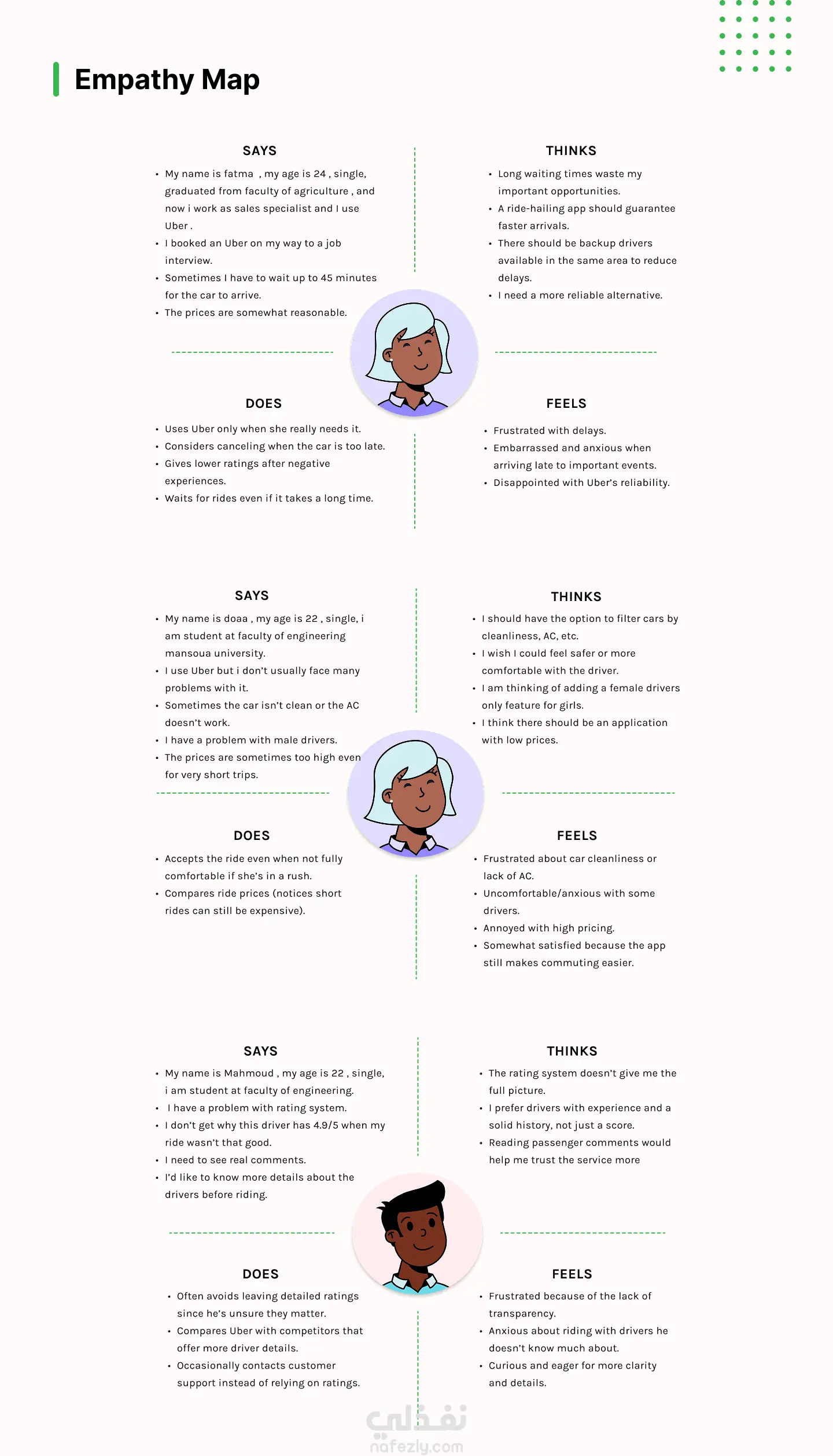 Empathy Map

SAYS

- My name is fatma , my age is 24 , single, graduated from faculty of agriculture , and now i work as sales specialist and I use Uber .
- I booked an Uber on my way to a job interview.
- Sometimes I have to wait up to 45 minutes for the car to arrive.
- The prices are somewhat reasonable.

THINKS

- Long waiting times waste my important opportunities.
- A ride-hailing app should guarantee faster arrivals.
- There should be backup drivers available in the same area to reduce delays.
- I need a more reliable alternative.

DOES

- Uses Uber only when she really needs it.
- Considers canceling when the car is too late.
- Gives lower ratings after negative experiences.
- Waits for rides even if it takes a long time.

FEELS

- Frustrated with delays.
- Embarrassed and anxious when arriving late to important events.
- Disappointed with Uber's reliability.

SAYS

- My name is doaa , my age is 22 , single, i am student at faculty of engineering mansoua university.
- I use Uber but i don't usually face many problems with it.
- Sometimes the car isn't clean or the AC doesn't work.
- I have a problem with male drivers.
- The prices are sometimes too high even for very short trips.

THINKS

- I should have the option to filter cars by cleanliness, AC, etc.
- I wish I could feel safer or more comfortable with the driver.
- I am thinking of adding a female drivers only feature for girls.
- I think there should be an application with low prices.

DOES

- Accepts the ride even when not fully comfortable if she's in a rush.
- Compares ride prices (notices short rides can still be expensive).

FEELS

- Frustrated about car cleanliness or lack of AC.
- Uncomfortable/anxious with some drivers.
- Annoyed with high pricing.
- Somewhat satisfied because the app still makes commuting easier.

SAYS

- My name is Mahmoud , my age is 22 , single, i am student at faculty of engineering.
- I have a problem with rating system.
- I don't get why this driver has 4.9/5 when my ride wasn't that good.
- I need to see real comments.
- I'd like to know more details about the drivers before riding.

THINKS

- The rating system doesn't give me the full picture.
- I prefer drivers with experience and a solid history, not just a score.
- Reading passenger comments would help me trust the service more

DOES

- Often avoids leaving detailed ratings since he's unsure they matter.
- Compares Uber with competitors that offer more driver details.
- Occasionally contacts customer support instead of relying on ratings.

FEELS

- Frustrated because of the lack of transparency.
- Anxious about riding with drivers he doesn't know much about.
- Curious and eager for more clarity and details.

نفذلي
nafezly.com